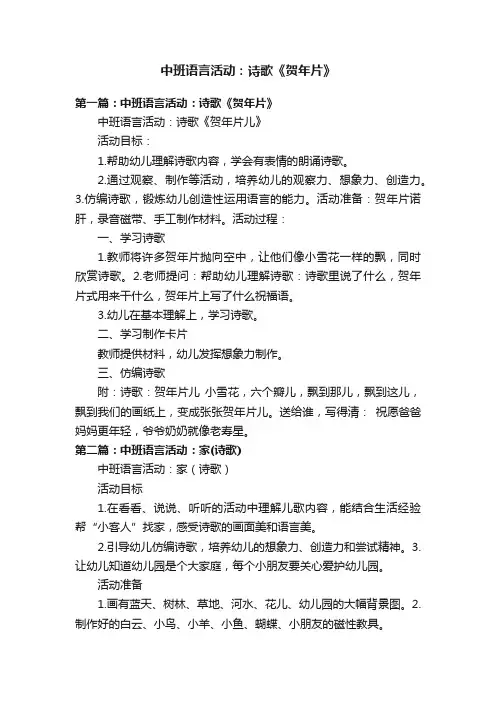 中班语言活动：诗歌《贺年片》

第一篇：中班语言活动：诗歌《贺年片》

中班语言活动：诗歌《贺年片儿》

活动目标：

1.帮助幼儿理解诗歌内容，学会有表情的朗诵诗歌。

2.通过观察、制作等活动，培养幼儿的观察力、想象力、创造力。3.仿编诗歌，锻炼幼儿创造性运用语言的能力。活动准备：贺年片诺肝，录音磁带、手工制作材料。活动过程：

一、学习诗歌

1.教师将许多贺年片抛向空中，让他们像小雪花一样的飘，同时欣赏诗歌。2.老师提问：帮助幼儿理解诗歌：诗歌里说了什么，贺年片式用来干什么，贺年片上写了什么祝福语。

3.幼儿在基本理解上，学习诗歌。

二、学习制作卡片

教师提供材料，幼儿发挥想象力制作。

三、仿编诗歌

附：诗歌：贺年片儿 小雪花，六个瓣儿，飘到那儿，飘到这儿，飘到我们的画纸上，变成张张贺年片儿。送给谁，写得清： 祝愿爸爸妈妈更年轻，爷爷奶奶就像老寿星。

第二篇：中班语言活动：家(诗歌)

中班语言活动：家（诗歌）

活动目标

1.在看看、说说、听听的活动中理解儿歌内容，能结合生活经验帮“小客人”找家，感受诗歌的画面美和语言美。

2.引导幼儿仿编诗歌，培养幼儿的想象力、创造力和尝试精神。3.让幼儿知道幼儿园是个大家庭，每个小朋友要关心爱护幼儿园。

活动准备

1.画有蓝天、树林、草地、河水、花儿、幼儿园的大幅背景图。2.制作好的白云、小鸟、小羊、小鱼、蝴蝶、小朋友的磁性教具。